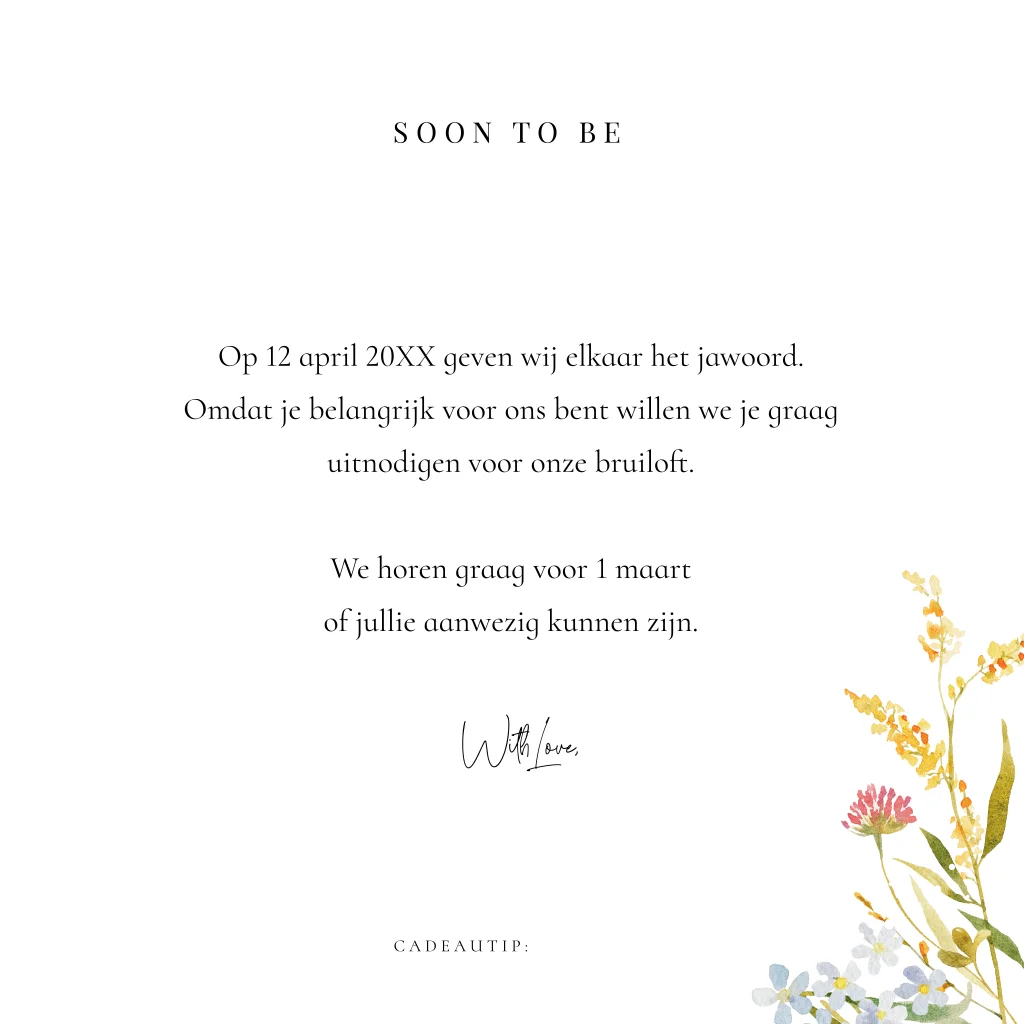 SOON TO BE

Op 12 april 20XX geven wij elkaar het jawoord. Omdat je belangrijk voor ons bent willen we je graag uitnodigen voor onze bruiloft.

We horen graag voor 1 maart of jullie aanwezig kunnen zijn.

With Love,

CADEAUTIP: